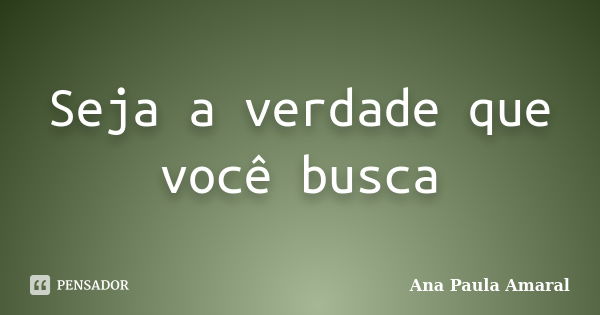 Seja a verdade que você busca

PENSADOR

Ana Paula Amaral